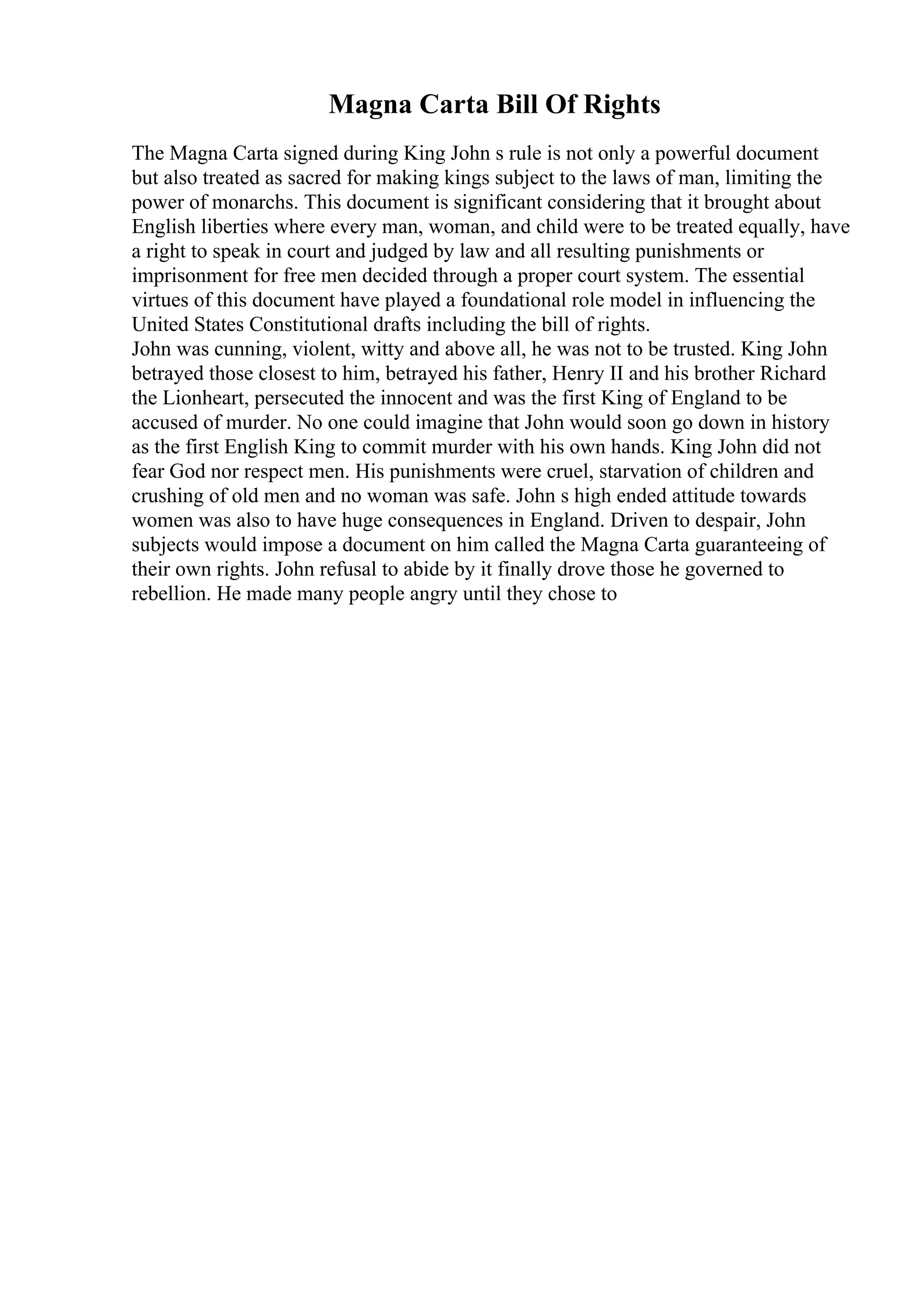 Magna Carta Bill Of Rights

The Magna Carta signed during King John s rule is not only a powerful document but also treated as sacred for making kings subject to the laws of man, limiting the power of monarchs. This document is significant considering that it brought about English liberties where every man, woman, and child were to be treated equally, have a right to speak in court and judged by law and all resulting punishments or imprisonment for free men decided through a proper court system. The essential virtues of this document have played a foundational role model in influencing the United States Constitutional drafts including the bill of rights.
John was cunning, violent, witty and above all, he was not to be trusted. King John betrayed those closest to him, betrayed his father, Henry II and his brother Richard the Lionheart, persecuted the innocent and was the first King of England to be accused of murder. No one could imagine that John would soon go down in history as the first English King to commit murder with his own hands. King John did not fear God nor respect men. His punishments were cruel, starvation of children and crushing of old men and no woman was safe. John s high ended attitude towards women was also to have huge consequences in England. Driven to despair, John subjects would impose a document on him called the Magna Carta guaranteeing of their own rights. John refusal to abide by it finally drove those he governed to rebellion. He made many people angry until they chose to